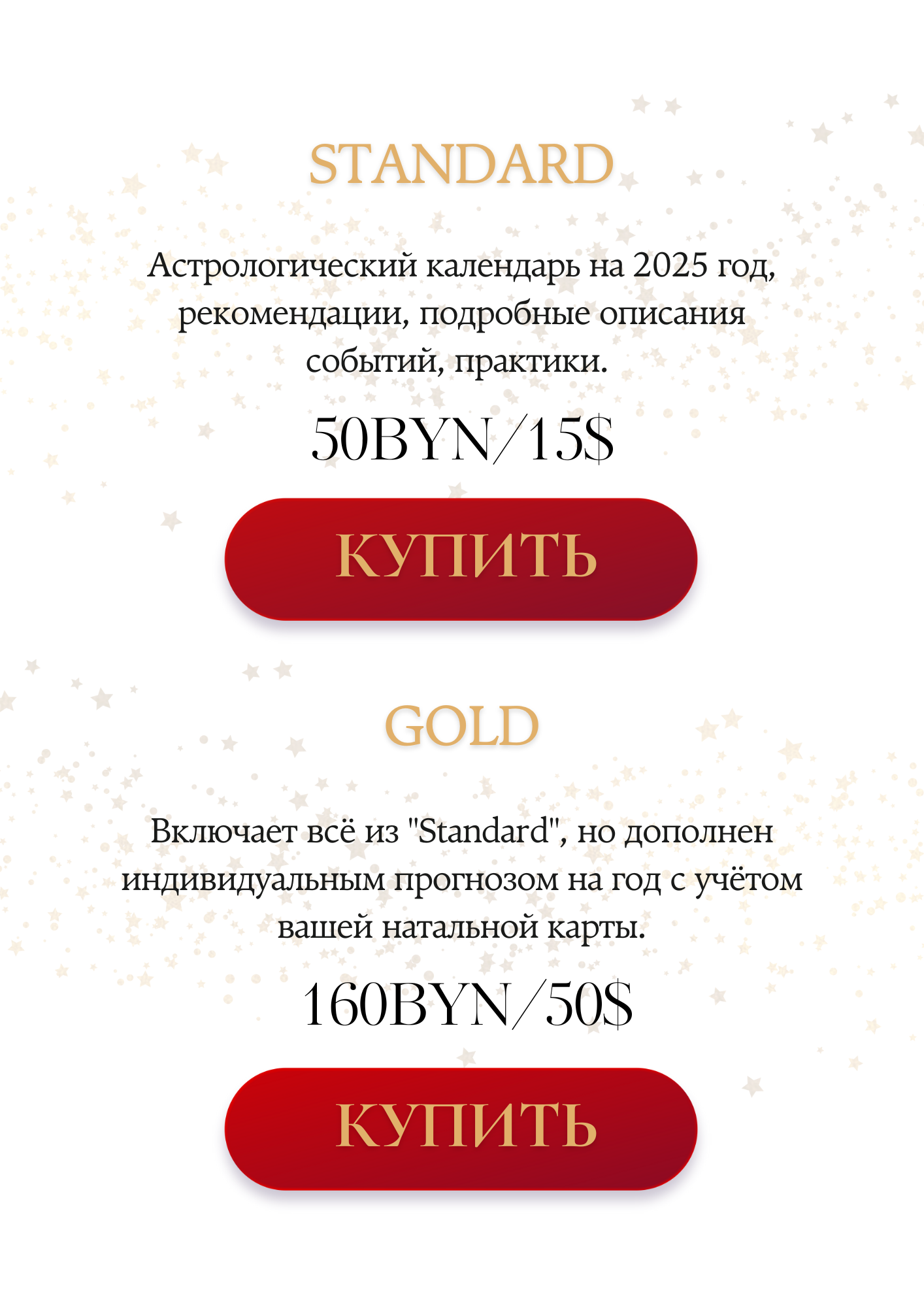 STANDARD

Астрологический календарь на 2025 год, рекомендации, подробные описания событий, практики.

50BYN/15$

КУПИТЬ

GOLD

Включает всё из "Standard", но дополнен индивидуальным прогнозом на год с учётом вашей натальной карты.

160BYN/50$

КУПИТЬ